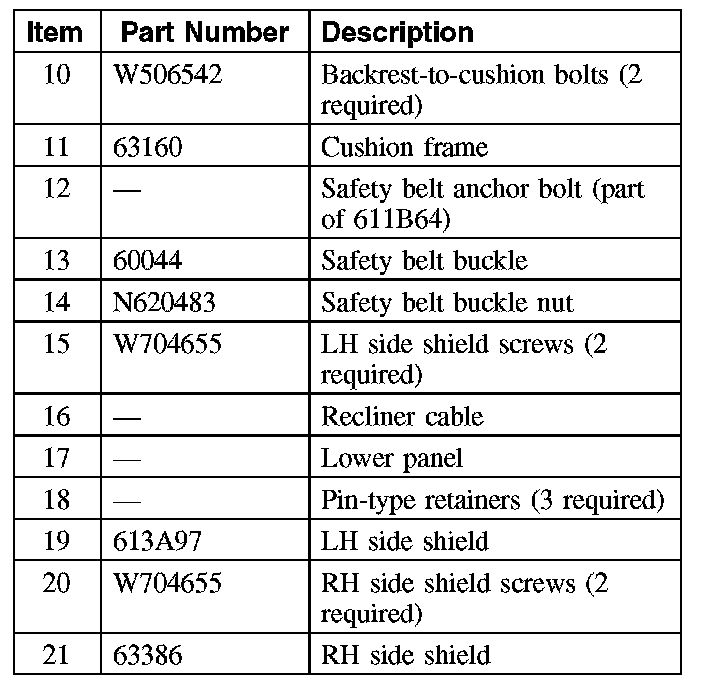 | Item | Part Number | Description |
|---|---|---|
| 10 | W506542 | Backrest-to-cushion bolts (2 required) |
| 11 | 63160 | Cushion frame |
| 12 | — | Safety belt anchor bolt (part of 611B64) |
| 13 | 60044 | Safety belt buckle |
| 14 | N620483 | Safety belt buckle nut |
| 15 | W704655 | LH side shield screws (2 required) |
| 16 | — | Recliner cable |
| 17 | — | Lower panel |
| 18 | — | Pin-type retainers (3 required) |
| 19 | 613A97 | LH side shield |
| 20 | W704655 | RH side shield screws (2 required) |
| 21 | 63386 | RH side shield |